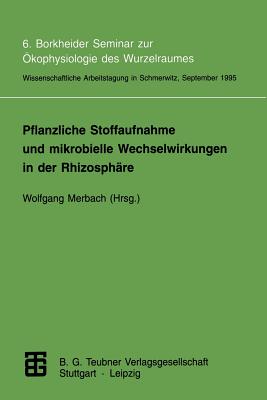 6. Borkheider Seminar zur Ökophysiologie des Wurzelraumes

Wissenschaftliche Arbeitstagung in Schmerwitz, September 1995

Pflanzliche Stoffaufnahme und mikrobielle Wechselwirkungen in der Rhizosphäre

Wolfgang Merbach (Hrsg.)

B. G. Teubner Verlagsgesellschaft
Stuttgart · Leipzig